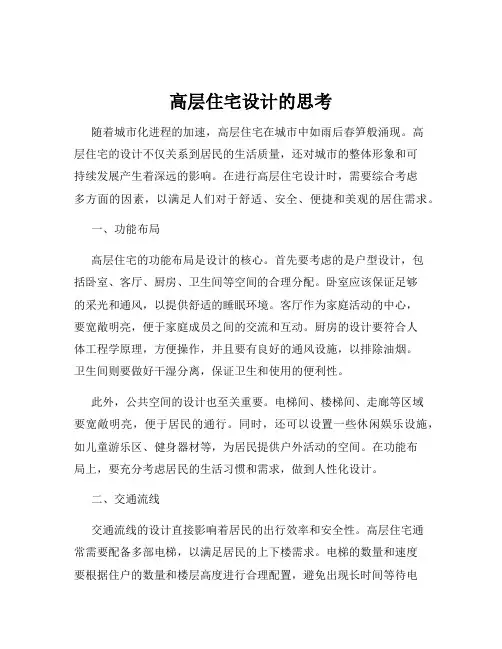 高层住宅设计的思考

随着城市化进程的加速，高层住宅在城市中如雨后春笋般涌现。高层住宅的设计不仅关系到居民的生活质量，还对城市的整体形象和可持续发展产生着深远的影响。在进行高层住宅设计时，需要综合考虑多方面的因素，以满足人们对于舒适、安全、便捷和美观的居住需求。

一、功能布局

高层住宅的功能布局是设计的核心。首先要考虑的是户型设计，包括卧室、客厅、厨房、卫生间等空间的合理分配。卧室应该保证足够的采光和通风，以提供舒适的睡眠环境。客厅作为家庭活动的中心，要宽敞明亮，便于家庭成员之间的交流和互动。厨房的设计要符合人体工程学原理，方便操作，并且要有良好的通风设施，以排除油烟。卫生间则要做好干湿分离，保证卫生和使用的便利性。

此外，公共空间的设计也至关重要。电梯间、楼梯间、走廊等区域要宽敞明亮，便于居民的通行。同时，还可以设置一些休闲娱乐设施，如儿童游乐区、健身器材等，为居民提供户外活动的空间。在功能布局上，要充分考虑居民的生活习惯和需求，做到人性化设计。

二、交通流线

交通流线的设计直接影响着居民的出行效率和安全性。高层住宅通常需要配备多部电梯，以满足居民的上下楼需求。电梯的数量和速度要根据住户的数量和楼层高度进行合理配置，避免出现长时间等待电